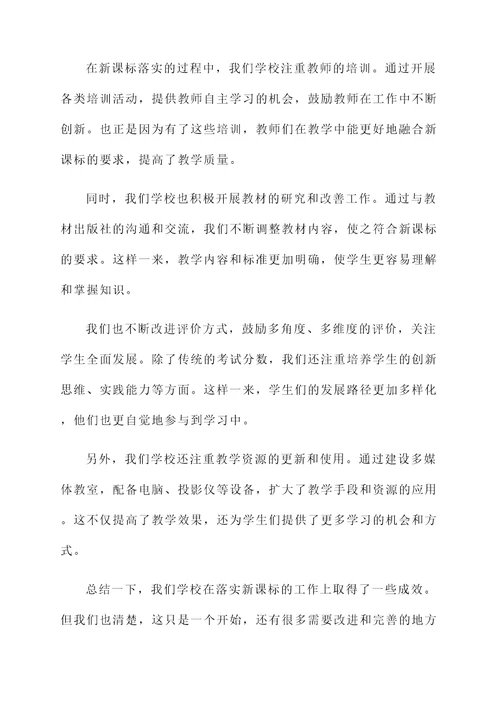 在新课标落实的过程中，我们学校注重教师的培训。通过开展各类培训活动，提供教师自主学习的机会，鼓励教师在工作中不断创新。也正是因为有了这些培训，教师们在教学中能更好地融合新课标的要求，提高了教学质量。

同时，我们学校也积极开展教材的研究和改善工作。通过与教材出版社的沟通和交流，我们不断调整教材内容，使之符合新课标的要求。这样一来，教学内容和标准更加明确，使学生更容易理解和掌握知识。

我们也不断改进评价方式，鼓励多角度、多维度的评价，关注学生全面发展。除了传统的考试分数，我们还注重培养学生的创新思维、实践能力等方面。这样一来，学生们的发展路径更加多样化，他们也更自觉地参与到学习中。

另外，我们学校还注重教学资源的更新和使用。通过建设多媒体教室，配备电脑、投影仪等设备，扩大了教学手段和资源的应用。这不仅提高了教学效果，还为学生们提供了更多学习的机会和方式。

总结一下，我们学校在落实新课标的工作上取得了一些成效。但我们也清楚，这只是一个开始，还有很多需要改进和完善的地方